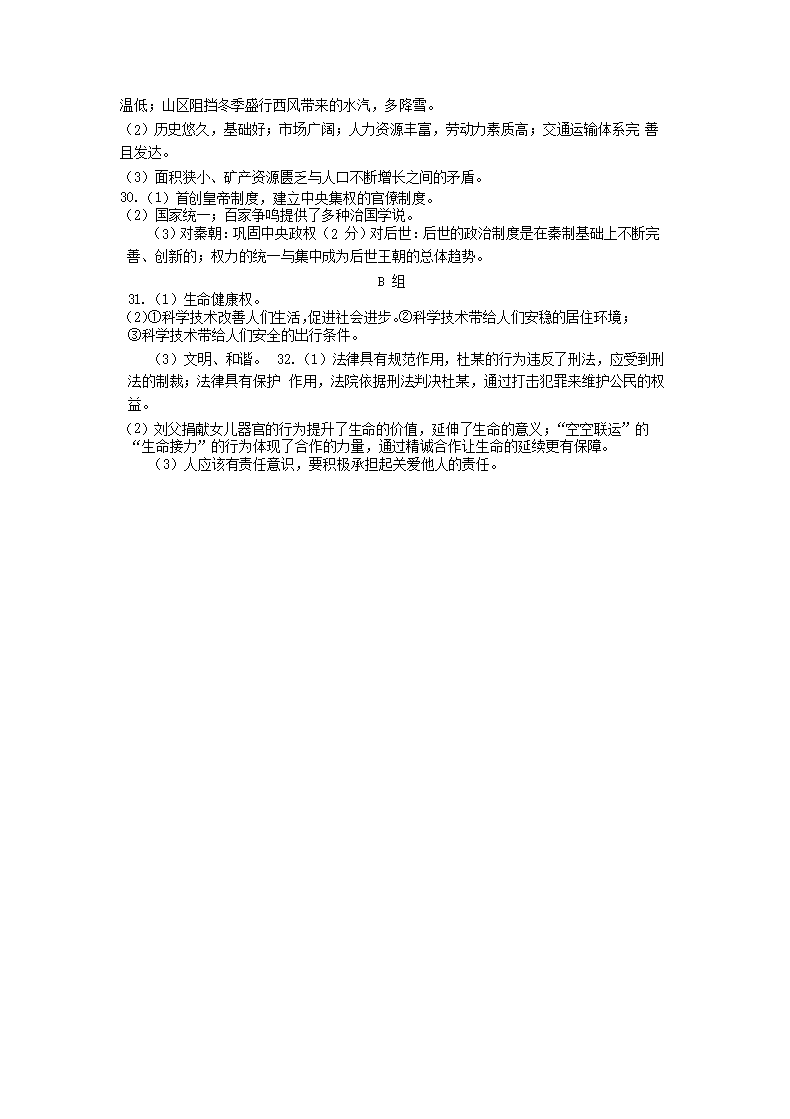 温低；山区阻挡冬季盛行西风带来的水汽，多降雪。

（2）历史悠久，基础好；市场广阔；人力资源丰富，劳动力素质高；交通运输体系完 善且发达。

（3）面积狭小、矿产资源匮乏与人口不断增长之间的矛盾。

30.（1）首创皇帝制度，建立中央集权的官僚制度。

（2）国家统一；百家争鸣提供了多种治国学说。

（3）对秦朝：巩固中央政权（2 分）对后世：后世的政治制度是在秦制基础上不断完善、创新的；权力的统一与集中成为后世王朝的总体趋势。

B 组

31.（1）生命健康权。

（2）①科学技术改善人们生活，促进社会进步。②科学技术带给人们安稳的居住环境；③科学技术带给人们安全的出行条件。

（3）文明、和谐。 32.（1）法律具有规范作用，杜某的行为违反了刑法，应受到刑法的制裁；法律具有保护 作用，法院依据刑法判决杜某，通过打击犯罪来维护公民的权益。

（2）刘父捐献女儿器官的行为提升了生命的价值，延伸了生命的意义；“空空联运”的“生命接力”的行为体现了合作的力量，通过精诚合作让生命的延续更有保障。

（3）人应该有责任意识，要积极承担起关爱他人的责任。